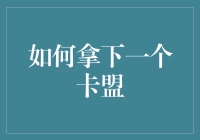 如何拿下一个卡盟